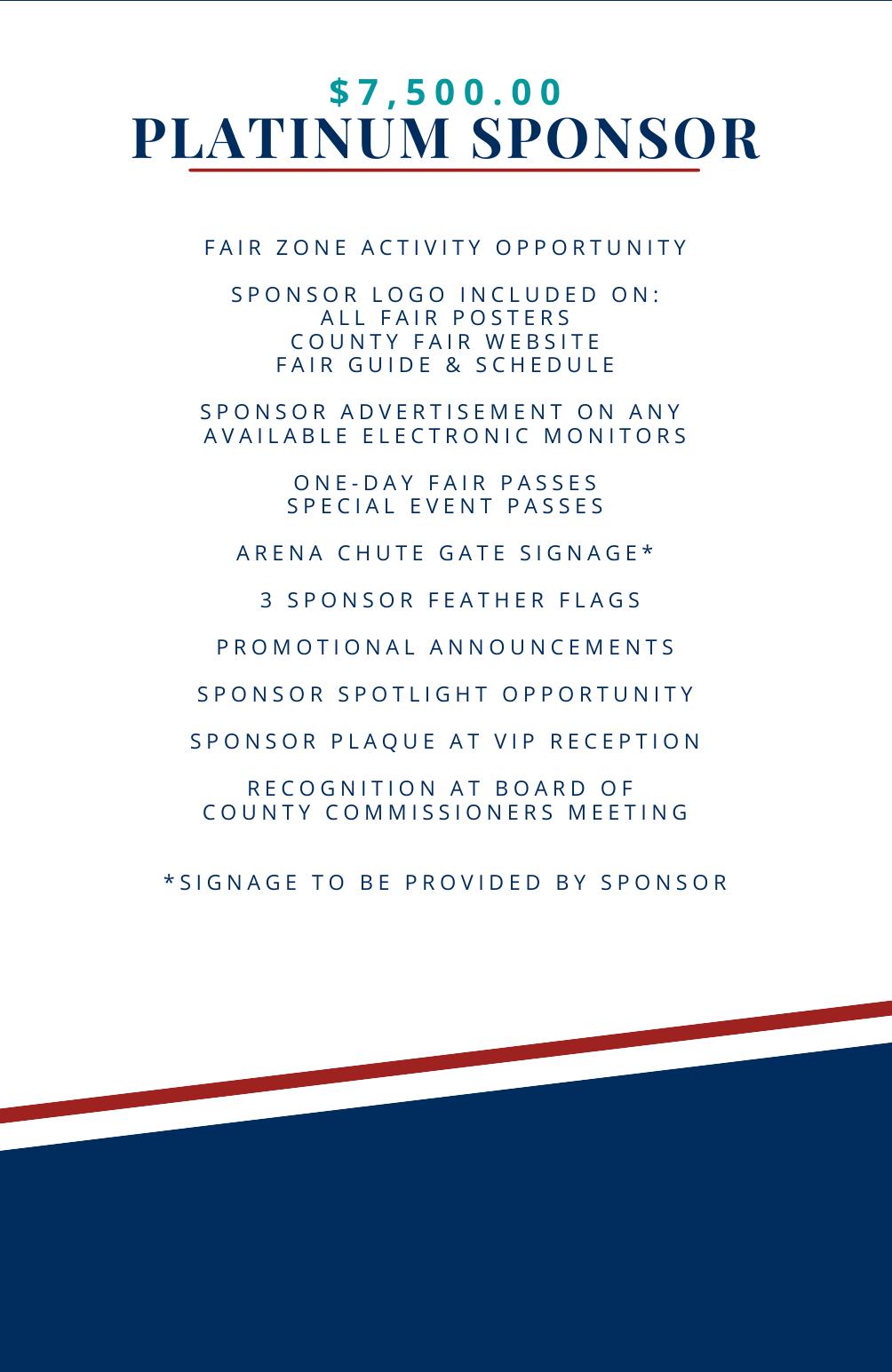 $7,500.00
PLATINUM SPONSOR

FAIR ZONE ACTIVITY OPPORTUNITY

SPONSOR LOGO INCLUDED ON:
ALL FAIR POSTERS
COUNTY FAIR WEBSITE
FAIR GUIDE & SCHEDULE

SPONSOR ADVERTISEMENT ON ANY AVAILABLE ELECTRONIC MONITORS

ONE-DAY FAIR PASSES
SPECIAL EVENT PASSES

ARENA CHUTE GATE SIGNAGE*

3 SPONSOR FEATHER FLAGS

PROMOTIONAL ANNOUNCEMENTS

SPONSOR SPOTLIGHT OPPORTUNITY

SPONSOR PLAQUE AT VIP RECEPTION

RECOGNITION AT BOARD OF COUNTY COMMISSIONERS MEETING

*SIGNAGE TO BE PROVIDED BY SPONSOR